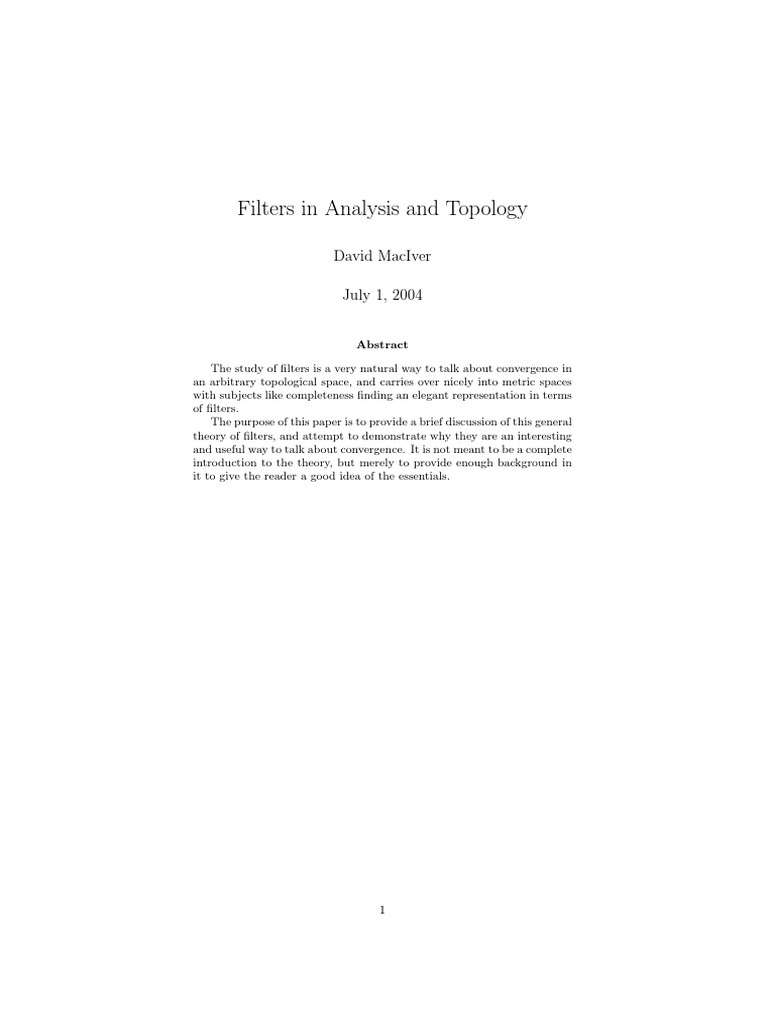 Filters in Analysis and Topology

David MacIver

July 1, 2004

Abstract

The study of filters is a very natural way to talk about convergence in an arbitrary topological space, and carries over nicely into metric spaces with subjects like completeness finding an elegant representation in terms of filters.

The purpose of this paper is to provide a brief discussion of this general theory of filters, and attempt to demonstrate why they are an interesting and useful way to talk about convergence. It is not meant to be a complete introduction to the theory, but merely to provide enough background in it to give the reader a good idea of the essentials.

1